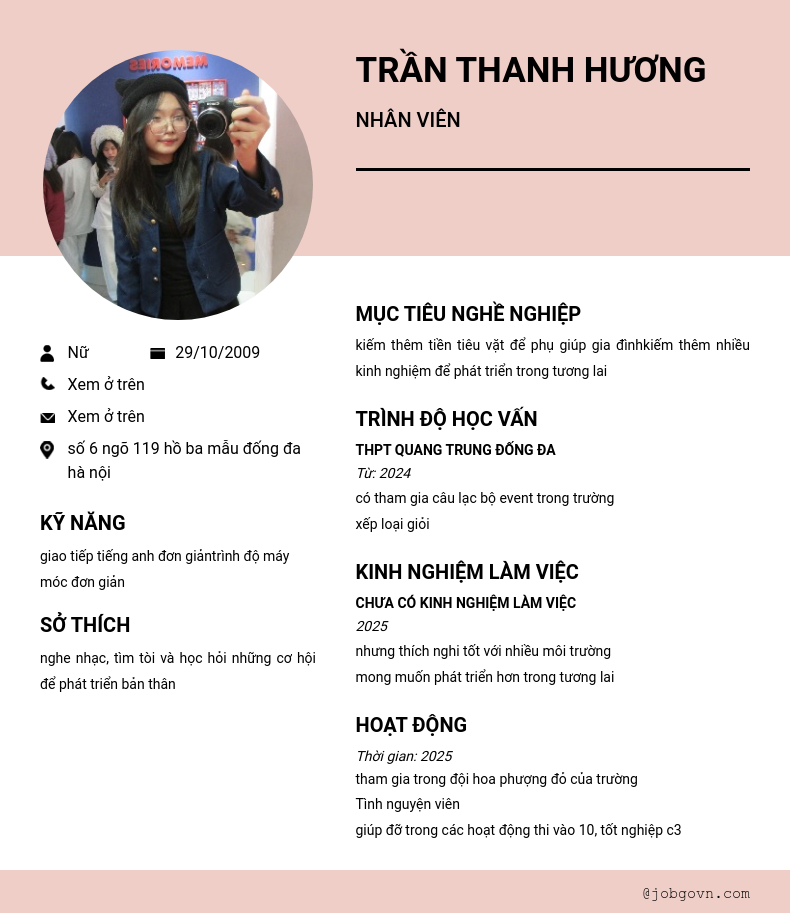 MEMORIES

TRẦN THANH HƯƠNG

NHÂN VIÊN

Nữ

29/10/2009

Xem ở trên

Xem ở trên

số 6 ngõ 119 hồ ba mẫu đống đa hà nội

KỸ NĂNG

giao tiếp tiếng anh đơn giảntrình độ máy móc đơn giản

SỞ THÍCH

nghe nhạc, tìm tòi và học hỏi những cơ hội để phát triển bản thân

MỤC TIÊU NGHỀ NGHIỆP

kiếm thêm tiền tiêu vặt để phụ giúp gia đìnhkiếm thêm nhiều kinh nghiệm để phát triển trong tương lai

TRÌNH ĐỘ HỌC VẤN

THPT QUANG TRUNG ĐỐNG ĐA

Từ: 2024

có tham gia câu lạc bộ event trong trường

xếp loại giỏi

KINH NGHIỆM LÀM VIỆC

CHƯA CÓ KINH NGHIỆM LÀM VIỆC

2025

nhưng thích nghi tốt với nhiều môi trường

mong muốn phát triển hơn trong tương lai

HOẠT ĐỘNG

Thời gian: 2025

tham gia trong đội hoa phượng đỏ của trường

Tình nguyện viên

giúp đỡ trong các hoạt động thi vào 10, tốt nghiệp c3

@jobgovn.com